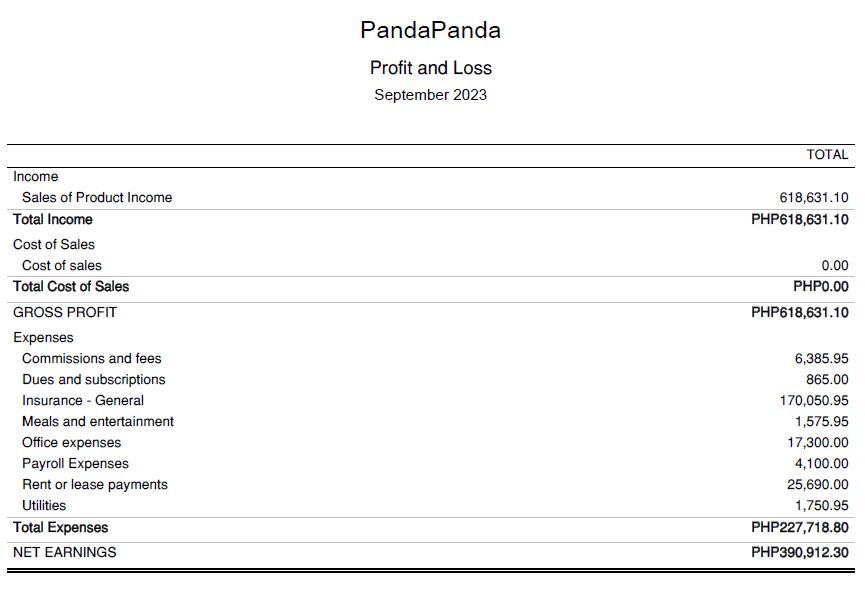 PandaPanda

Profit and Loss

September 2023

|  | TOTAL |
|---|---|
| Income |  |
| Sales of Product Income | 618,631.10 |
| Total Income | PHP618,631.10 |
| Cost of Sales |  |
| Cost of sales | 0.00 |
| Total Cost of Sales | PHP0.00 |
| GROSS PROFIT | PHP618,631.10 |
| Expenses |  |
| Commissions and fees | 6,385.95 |
| Dues and subscriptions | 865.00 |
| Insurance - General | 170,050.95 |
| Meals and entertainment | 1,575.95 |
| Office expenses | 17,300.00 |
| Payroll Expenses | 4,100.00 |
| Rent or lease payments | 25,690.00 |
| Utilities | 1,750.95 |
| Total Expenses | PHP227,718.80 |
| NET EARNINGS | PHP390,912.30 |